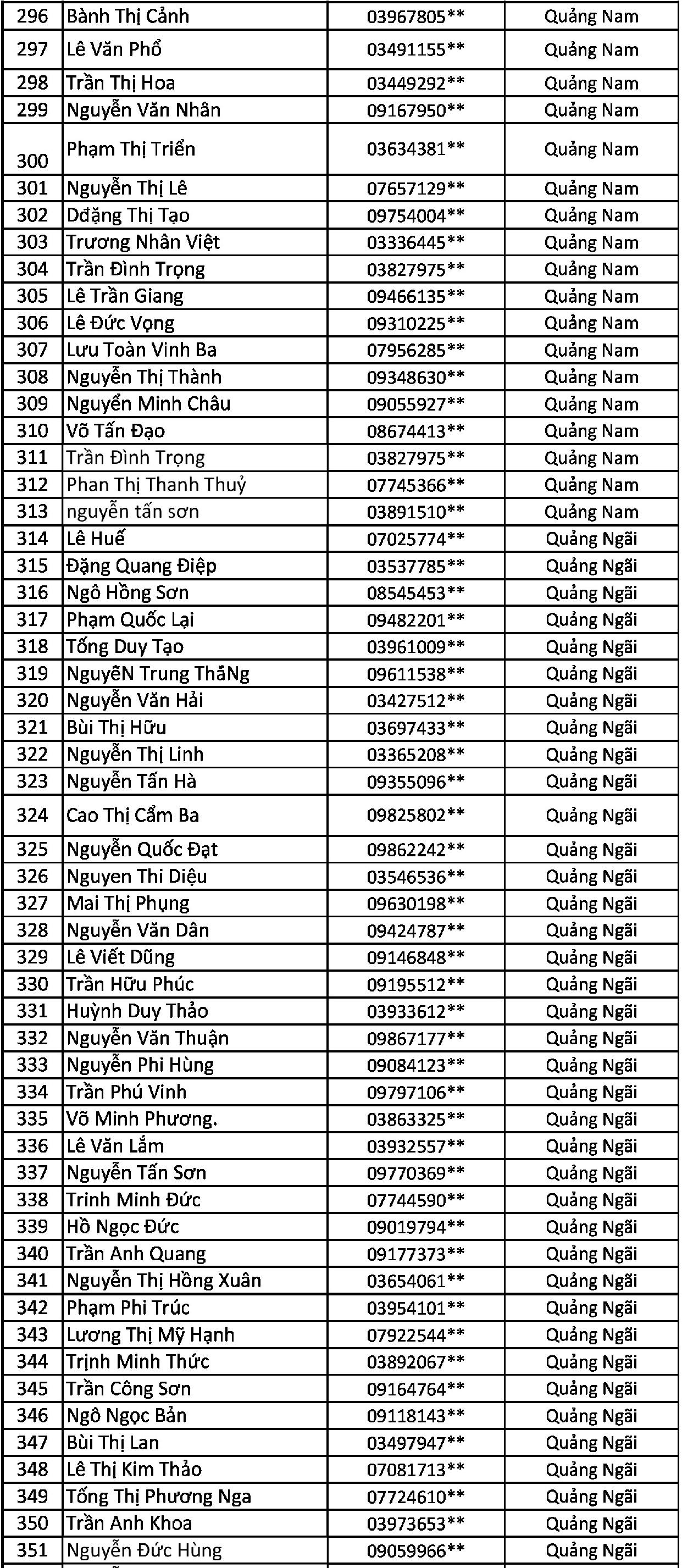 | 296 | Bành Thị Cảnh | 03967805** | Quảng Nam |
|---|---|---|---|
| 297 | Lê Văn Phổ | 03491155** | Quảng Nam |
| 298 | Trần Thị Hoa | 03449292** | Quảng Nam |
| 299 | Nguyễn Văn Nhân | 09167950** | Quảng Nam |
| 300 | Phạm Thị Triển | 03634381** | Quảng Nam |
| 301 | Nguyễn Thị Lê | 07657129** | Quảng Nam |
| 302 | Dđặng Thị Tạo | 09754004** | Quảng Nam |
| 303 | Trương Nhân Việt | 03336445** | Quảng Nam |
| 304 | Trần Đình Trọng | 03827975** | Quảng Nam |
| 305 | Lê Trần Giang | 09466135** | Quảng Nam |
| 306 | Lê Đức Vọng | 09310225** | Quảng Nam |
| 307 | Lưu Toàn Vinh Ba | 07956285** | Quảng Nam |
| 308 | Nguyễn Thị Thành | 09348630** | Quảng Nam |
| 309 | Nguyễn Minh Châu | 09055927** | Quảng Nam |
| 310 | Võ Tấn Đạo | 08674413** | Quảng Nam |
| 311 | Trần Đình Trọng | 03827975** | Quảng Nam |
| 312 | Phan Thị Thanh Thuỷ | 07745366** | Quảng Nam |
| 313 | nguyễn tấn sơn | 03891510** | Quảng Nam |
| 314 | Lê Huế | 07025774** | Quảng Ngãi |
| 315 | Đặng Quang Điệp | 03537785** | Quảng Ngãi |
| 316 | Ngô Hồng Sơn | 08545453** | Quảng Ngãi |
| 317 | Phạm Quốc Lại | 09482201** | Quảng Ngãi |
| 318 | Tống Duy Tạo | 03961009** | Quảng Ngãi |
| 319 | NguyễN Trung ThăNg | 09611538** | Quảng Ngãi |
| 320 | Nguyễn Văn Hải | 03427512** | Quảng Ngãi |
| 321 | Bùi Thị Hữu | 03697433** | Quảng Ngãi |
| 322 | Nguyễn Thị Linh | 03365208** | Quảng Ngãi |
| 323 | Nguyễn Tấn Hà | 09355096** | Quảng Ngãi |
| 324 | Cao Thị Cẩm Ba | 09825802** | Quảng Ngãi |
| 325 | Nguyễn Quốc Đạt | 09862242** | Quảng Ngãi |
| 326 | Nguyen Thi Diệu | 03546536** | Quảng Ngãi |
| 327 | Mai Thị Phụng | 09630198** | Quảng Ngãi |
| 328 | Nguyễn Văn Dân | 09424787** | Quảng Ngãi |
| 329 | Lê Viết Dũng | 09146848** | Quảng Ngãi |
| 330 | Trần Hữu Phúc | 09195512** | Quảng Ngãi |
| 331 | Huỳnh Duy Thảo | 03933612** | Quảng Ngãi |
| 332 | Nguyễn Văn Thuận | 09867177** | Quảng Ngãi |
| 333 | Nguyễn Phi Hùng | 09084123** | Quảng Ngãi |
| 334 | Trần Phú Vinh | 09797106** | Quảng Ngãi |
| 335 | Võ Minh Phương. | 03863325** | Quảng Ngãi |
| 336 | Lê Văn Lắm | 03932557** | Quảng Ngãi |
| 337 | Nguyễn Tấn Sơn | 09770369** | Quảng Ngãi |
| 338 | Trinh Minh Đức | 07744590** | Quảng Ngãi |
| 339 | Hồ Ngọc Đức | 09019794** | Quảng Ngãi |
| 340 | Trần Anh Quang | 09177373** | Quảng Ngãi |
| 341 | Nguyễn Thị Hồng Xuân | 03654061** | Quảng Ngãi |
| 342 | Phạm Phi Trúc | 03954101** | Quảng Ngãi |
| 343 | Lương Thị Mỹ Hạnh | 07922544** | Quảng Ngãi |
| 344 | Trịnh Minh Thức | 03892067** | Quảng Ngãi |
| 345 | Trần Công Sơn | 09164764** | Quảng Ngãi |
| 346 | Ngô Ngọc Bản | 09118143** | Quảng Ngãi |
| 347 | Bùi Thị Lan | 03497947** | Quảng Ngãi |
| 348 | Lê Thị Kim Thảo | 07081713** | Quảng Ngãi |
| 349 | Tống Thị Phương Nga | 07724610** | Quảng Ngãi |
| 350 | Trần Anh Khoa | 03973653** | Quảng Ngãi |
| 351 | Nguyễn Đức Hùng | 09059966** | Quảng Ngãi |